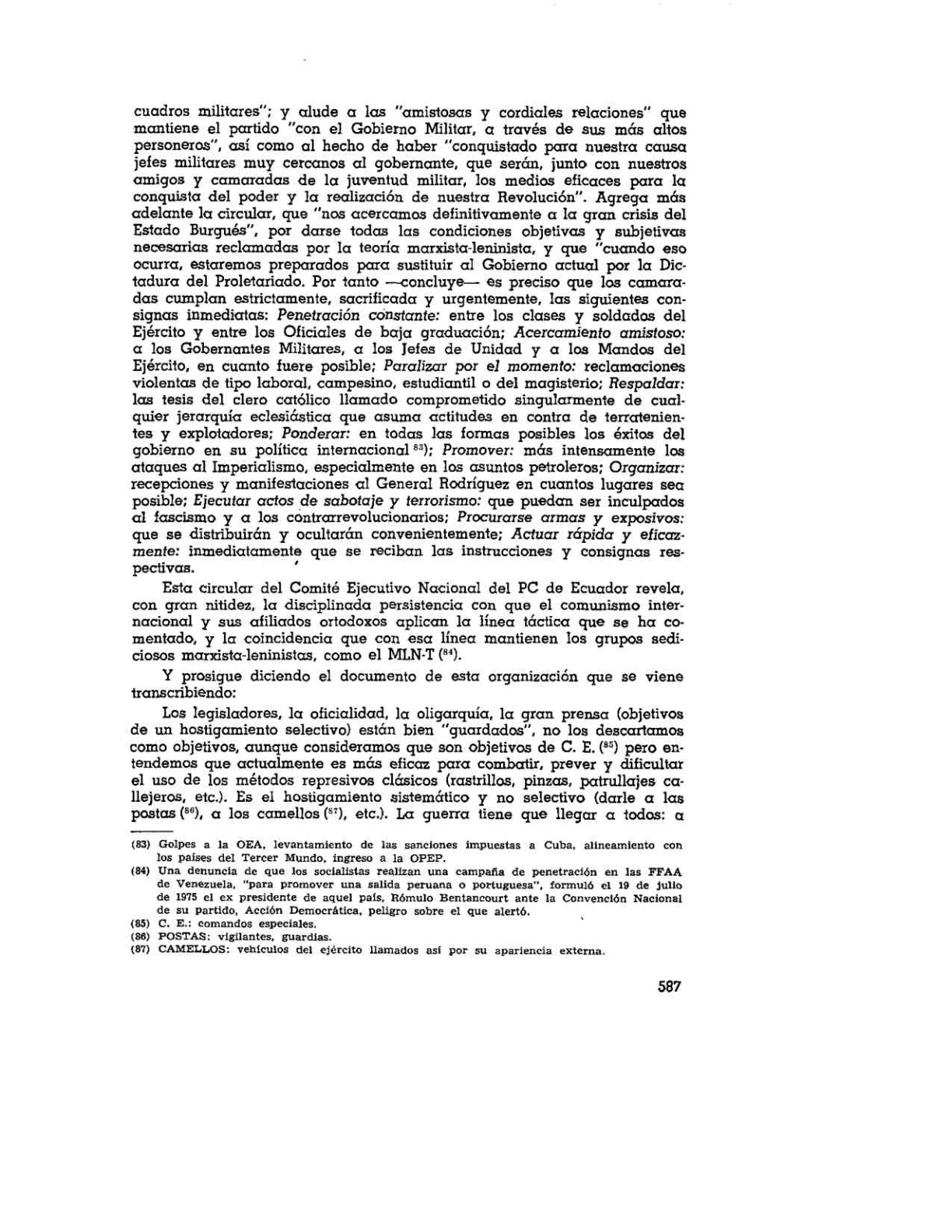 cuadros militares"; y alude a las "amistosas y cordiales relaciones" que mantiene el partido "con el Gobierno Militar, a través de sus más altos personeros", así como al hecho de haber "conquistado para nuestra causa jefes militares muy cercanos al gobernante, que serán, junto con nuestros amigos y camaradas de la juventud militar, los medios eficaces para la conquista del poder y la realización de nuestra Revolución". Agrega más adelante la circular, que "nos acercamos definitivamente a la gran crisis del Estado Burgués", por darse todas las condiciones objetivas y subjetivas necesarias reclamadas por la teoría marxista-leninista, y que "cuando eso ocurra, estaremos preparados para sustituir al Gobierno actual por la Dictadura del Proletariado. Por tanto —concluye— es preciso que los camaradas cumplan estrictamente, sacrificada y urgentemente, las siguientes consignas inmediatas: Penetración constante: entre los clases y soldados del Ejército y entre los Oficiales de baja graduación; Acercamiento amistoso: a los Gobernantes Militares, a los Jefes de Unidad y a los Mandos del Ejército, en cuanto fuere posible; Paralizar por el momento: reclamaciones violentas de tipo laboral, campesino, estudiantil o del magisterio; Respaldar: las tesis del clero católico llamado comprometido singularmente de cualquier jerarquía eclesiástica que asuma actitudes en contra de terratenientes y explotadores; Ponderar: en todas las formas posibles los éxitos del gobierno en su política internacional $^{83}$); Promover: más intensamente los ataques al Imperialismo, especialmente en los asuntos petroleros; Organizar: recepciones y manifestaciones al General Rodríguez en cuantos lugares sea posible; Ejecutar actos de sabotaje y terrorismo: que puedan ser inculpados al fascismo y a los contrarrevolucionarios; Procurarse armas y exposivos: que se distribuirán y ocultarán convenientemente; Actuar rápida y eficazmente: inmediatamente que se reciban las instrucciones y consignas respectivas.

Esta circular del Comité Ejecutivo Nacional del PC de Ecuador revela, con gran nitidez, la disciplinada persistencia con que el comunismo internacional y sus afiliados ortodoxos aplican la línea táctica que se ha comentado, y la coincidencia que con esa línea mantienen los grupos sediciosos marxista-leninistas, como el MLN-T ($^{84}$).

Y prosigue diciendo el documento de esta organización que se viene transcribiendo:

Los legisladores, la oficialidad, la oligarquía, la gran prensa (objetivos de un hostigamiento selectivo) están bien "guardados", no los descartamos como objetivos, aunque consideramos que son objetivos de C. E. ($^{85}$) pero entendemos que actualmente es más eficaz para combatir, prever y dificultar el uso de los métodos represivos clásicos (rastrillos, pinzas, patrullajes callejeros, etc.). Es el hostigamiento sistemático y no selectivo (darle a las postas ($^{86}$), a los camellos ($^{87}$), etc.). La guerra tiene que llegar a todos: a

(83) Golpes a la OEA, levantamiento de las sanciones impuestas a Cuba, alineamiento con los países del Tercer Mundo, ingreso a la OPEP.

(84) Una denuncia de que los socialistas realizan una campaña de penetración en las FFAA de Venezuela, "para promover una salida peruana o portuguesa", formuló el 19 de julio de 1975 el ex presidente de aquel país, Rómulo Bentancourt ante la Convención Nacional de su partido, Acción Democrática, peligro sobre el que alertó.

(85) C. E.: comandos especiales.

(86) POSTAS: vigilantes, guardias.

(87) CAMELLOS: vehículos del ejército llamados así por su apariencia externa.

587